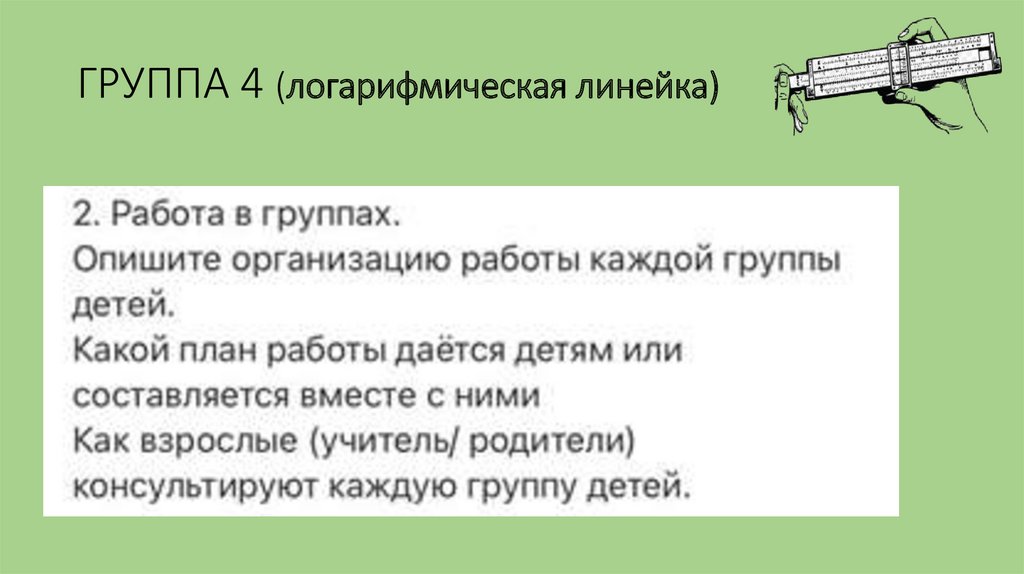 ГРУППА 4 (логарифмическая линейка)

2. Работа в группах.
Опишите организацию работы каждой группы детей.
Какой план работы даётся детям или составляется вместе с ними
Как взрослые (учитель/ родители) консультируют каждую группу детей.